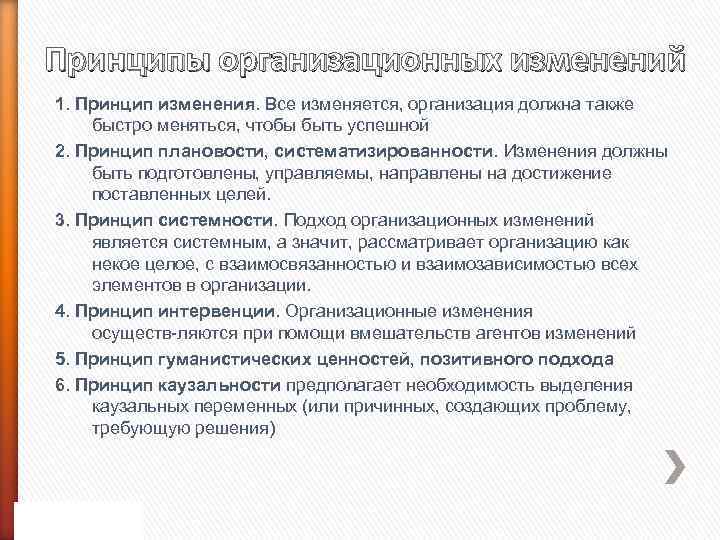 Принципы организационных изменений

1. Принцип изменения. Все изменяется, организация должна также быстро меняться, чтобы быть успешной

2. Принцип плановости, систематизированности. Изменения должны быть подготовлены, управляемы, направлены на достижение поставленных целей.

3. Принцип системности. Подход организационных изменений является системным, а значит, рассматривает организацию как некое целое, с взаимосвязанностью и взаимозависимостью всех элементов в организации.

4. Принцип интервенции. Организационные изменения осуществ-ляются при помощи вмешательств агентов изменений

5. Принцип гуманистических ценностей, позитивного подхода

6. Принцип каузальности предполагает необходимость выделения каузальных переменных (или причинных, создающих проблему, требующую решения)